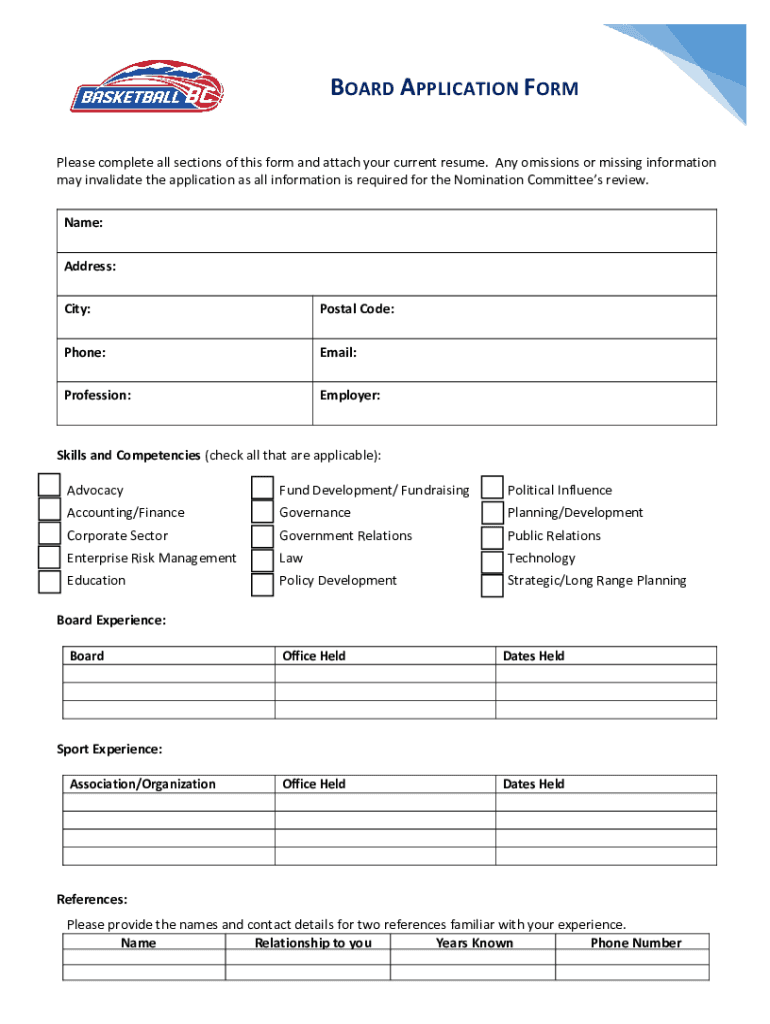 BASKETBALL BC

BOARD APPLICATION FORM

Please complete all sections of this form and attach your current resume. Any omissions or missing information may invalidate the application as all information is required for the Nomination Committee's review.

| Name: | |
|---|---|
| Address: | |
| City: | Postal Code: |
| Phone: | Email: |
| Profession: | Employer: |

Skills and Competencies (check all that are applicable):

Advocacy
Accounting/Finance
Corporate Sector
Enterprise Risk Management
Education

Fund Development/ Fundraising
Governance
Government Relations
Law
Policy Development

Political Influence
Planning/Development
Public Relations
Technology
Strategic/Long Range Planning

Board Experience:

| Board | Office Held | Dates Held |
|---|---|---|
| | | |
| | | |
| | | |

Sport Experience:

| Association/Organization | Office Held | Dates Held |
|---|---|---|
| | | |
| | | |
| | | |
| | | |

References:

Please provide the names and contact details for two references familiar with your experience.

| Name | Relationship to you | Years Known | Phone Number |
|---|---|---|---|
| | | | |
| | | | |